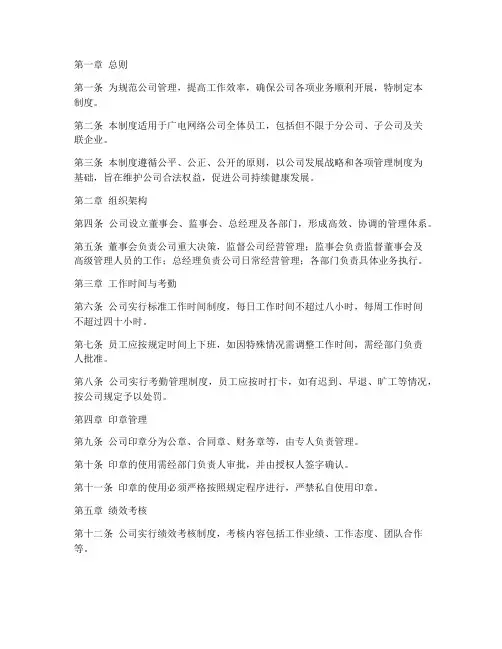 第一章 总则

第一条 为规范公司管理，提高工作效率，确保公司各项业务顺利开展，特制定本制度。

第二条 本制度适用于广电网络公司全体员工，包括但不限于分公司、子公司及关联企业。

第三条 本制度遵循公平、公正、公开的原则，以公司发展战略和各项管理制度为基础，旨在维护公司合法权益，促进公司持续健康发展。

第二章 组织架构

第四条 公司设立董事会、监事会、总经理及各部门，形成高效、协调的管理体系。

第五条 董事会负责公司重大决策，监督公司经营管理；监事会负责监督董事会及高级管理人员的工作；总经理负责公司日常经营管理；各部门负责具体业务执行。

第三章 工作时间与考勤

第六条 公司实行标准工作时间制度，每日工作时间不超过八小时，每周工作时间不超过四十小时。

第七条 员工应按规定时间上下班，如因特殊情况需调整工作时间，需经部门负责人批准。

第八条 公司实行考勤管理制度，员工应按时打卡，如有迟到、早退、旷工等情况，按公司规定予以处罚。

第四章 印章管理

第九条 公司印章分为公章、合同章、财务章等，由专人负责管理。

第十条 印章的使用需经部门负责人审批，并由授权人签字确认。

第十一条 印章的使用必须严格按照规定程序进行，严禁私自使用印章。

第五章 绩效考核

第十二条 公司实行绩效考核制度，考核内容包括工作业绩、工作态度、团队合作等。